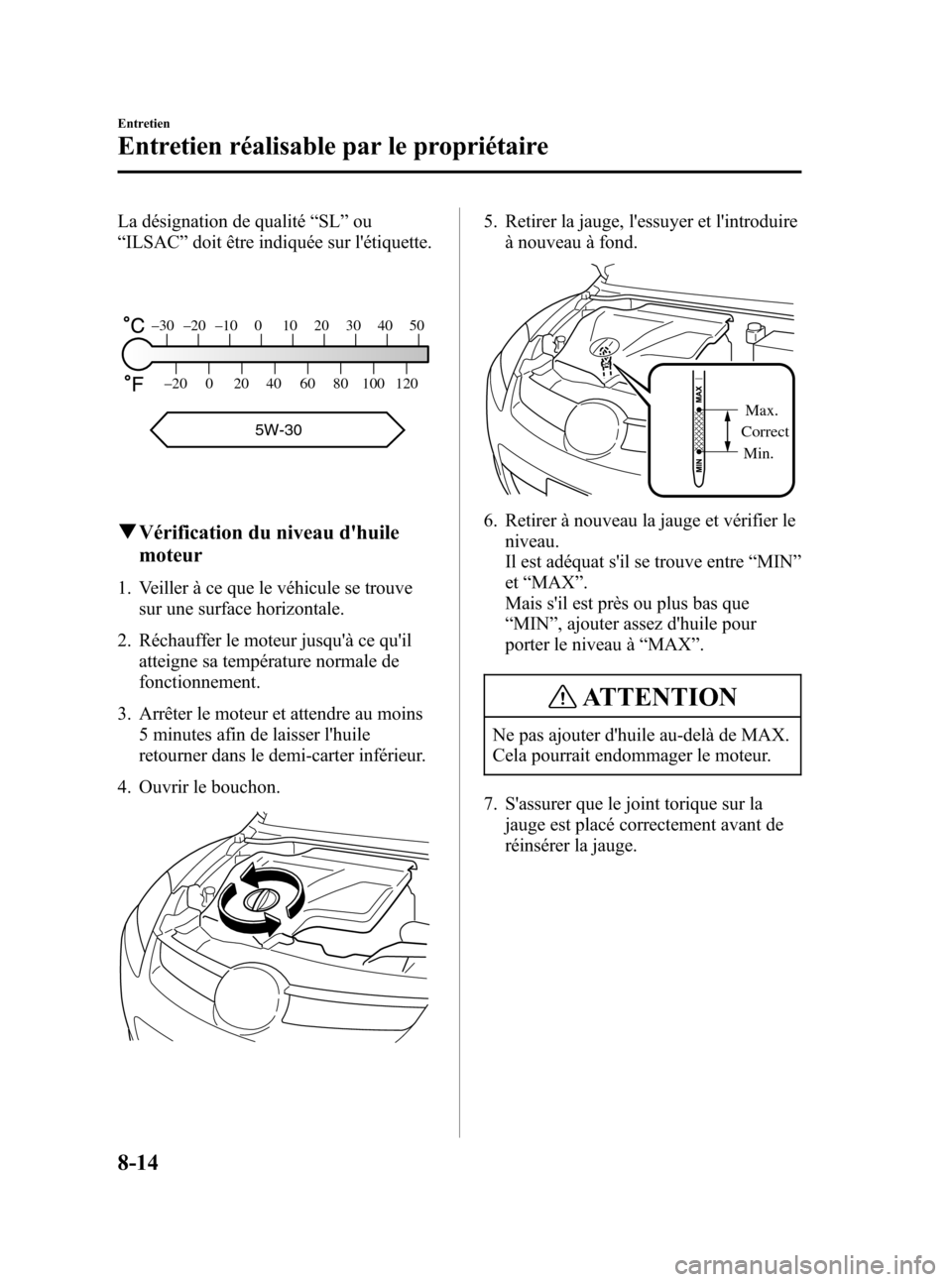 Entretien

Entretien réalisable par le propriétaire

La désignation de qualité “SL” ou “ILSAC” doit être indiquée sur l'étiquette.

°C –30 –20 –10 0 10 20 30 40 50

°F –20 0 20 40 60 80 100 120

5W-30

▼Vérification du niveau d'huile moteur

1. Veiller à ce que le véhicule se trouve sur une surface horizontale.

2. Réchauffer le moteur jusqu'à ce qu'il atteigne sa température normale de fonctionnement.

3. Arrêter le moteur et attendre au moins 5 minutes afin de laisser l'huile retourner dans le demi-carter inférieur.

4. Ouvrir le bouchon.

5. Retirer la jauge, l'essuyer et l'introduire à nouveau à fond.

MAX

MIN

Max.

Correct

Min.

6. Retirer à nouveau la jauge et vérifier le niveau.
Il est adéquat s'il se trouve entre “MIN” et “MAX”.
Mais s'il est près ou plus bas que “MIN”, ajouter assez d'huile pour porter le niveau à “MAX”.

ATTENTION

Ne pas ajouter d'huile au-delà de MAX. Cela pourrait endommager le moteur.

7. S'assurer que le joint torique sur la jauge est placé correctement avant de réinsérer la jauge.

8-14

carmanualsonline.info